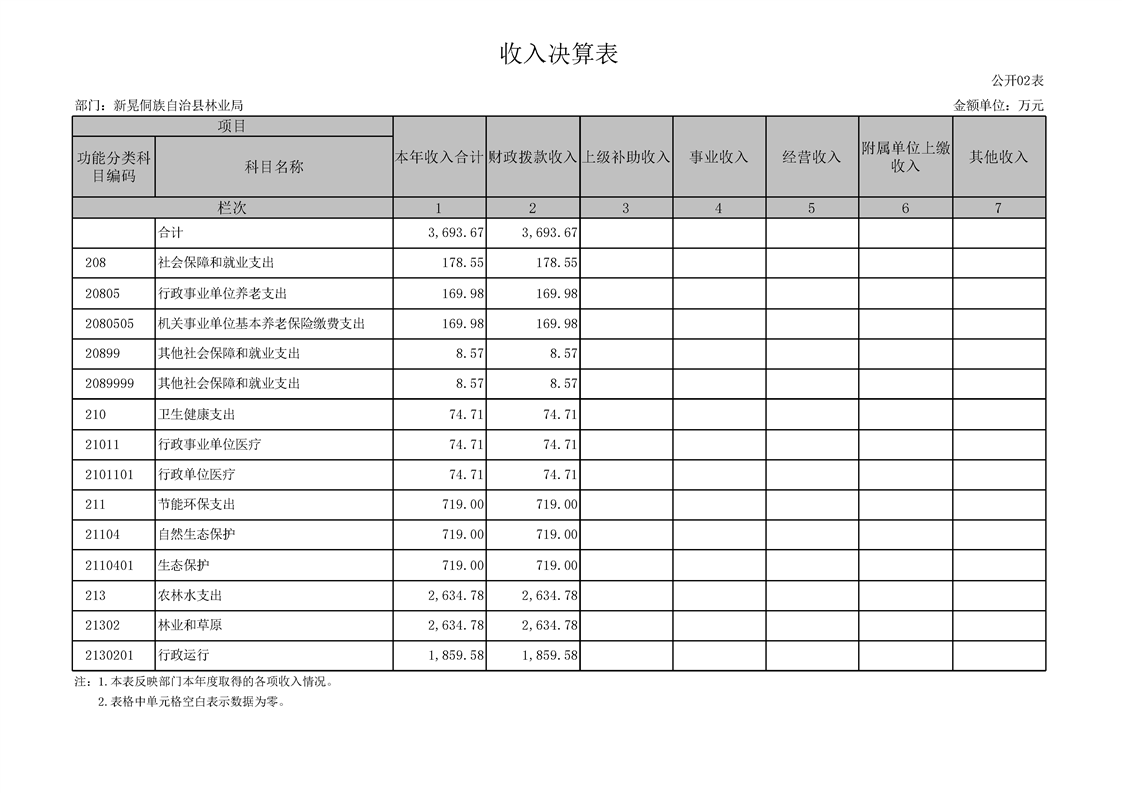 收入决算表

公开02表

部门：新晃侗族自治县林业局

金额单位：万元

| 项目 | | 本年收入合计 | 财政拨款收入 | 上级补助收入 | 事业收入 | 经营收入 | 附属单位上缴收入 | 其他收入 |
|---|---|---|---|---|---|---|---|---|
| 功能分类科目编码 | 科目名称 | | | | | | | |
| 栏次 | | 1 | 2 | 3 | 4 | 5 | 6 | 7 |
| | 合计 | 3,693.67 | 3,693.67 | | | | | |
| 208 | 社会保障和就业支出 | 178.55 | 178.55 | | | | | |
| 20805 | 行政事业单位养老支出 | 169.98 | 169.98 | | | | | |
| 2080505 | 机关事业单位基本养老保险缴费支出 | 169.98 | 169.98 | | | | | |
| 20899 | 其他社会保障和就业支出 | 8.57 | 8.57 | | | | | |
| 2089999 | 其他社会保障和就业支出 | 8.57 | 8.57 | | | | | |
| 210 | 卫生健康支出 | 74.71 | 74.71 | | | | | |
| 21011 | 行政事业单位医疗 | 74.71 | 74.71 | | | | | |
| 2101101 | 行政单位医疗 | 74.71 | 74.71 | | | | | |
| 211 | 节能环保支出 | 719.00 | 719.00 | | | | | |
| 21104 | 自然生态保护 | 719.00 | 719.00 | | | | | |
| 2110401 | 生态保护 | 719.00 | 719.00 | | | | | |
| 213 | 农林水支出 | 2,634.78 | 2,634.78 | | | | | |
| 21302 | 林业和草原 | 2,634.78 | 2,634.78 | | | | | |
| 2130201 | 行政运行 | 1,859.58 | 1,859.58 | | | | | |

注：1.本表反映部门本年度取得的各项收入情况。
2.表格中单元格空白表示数据为零。